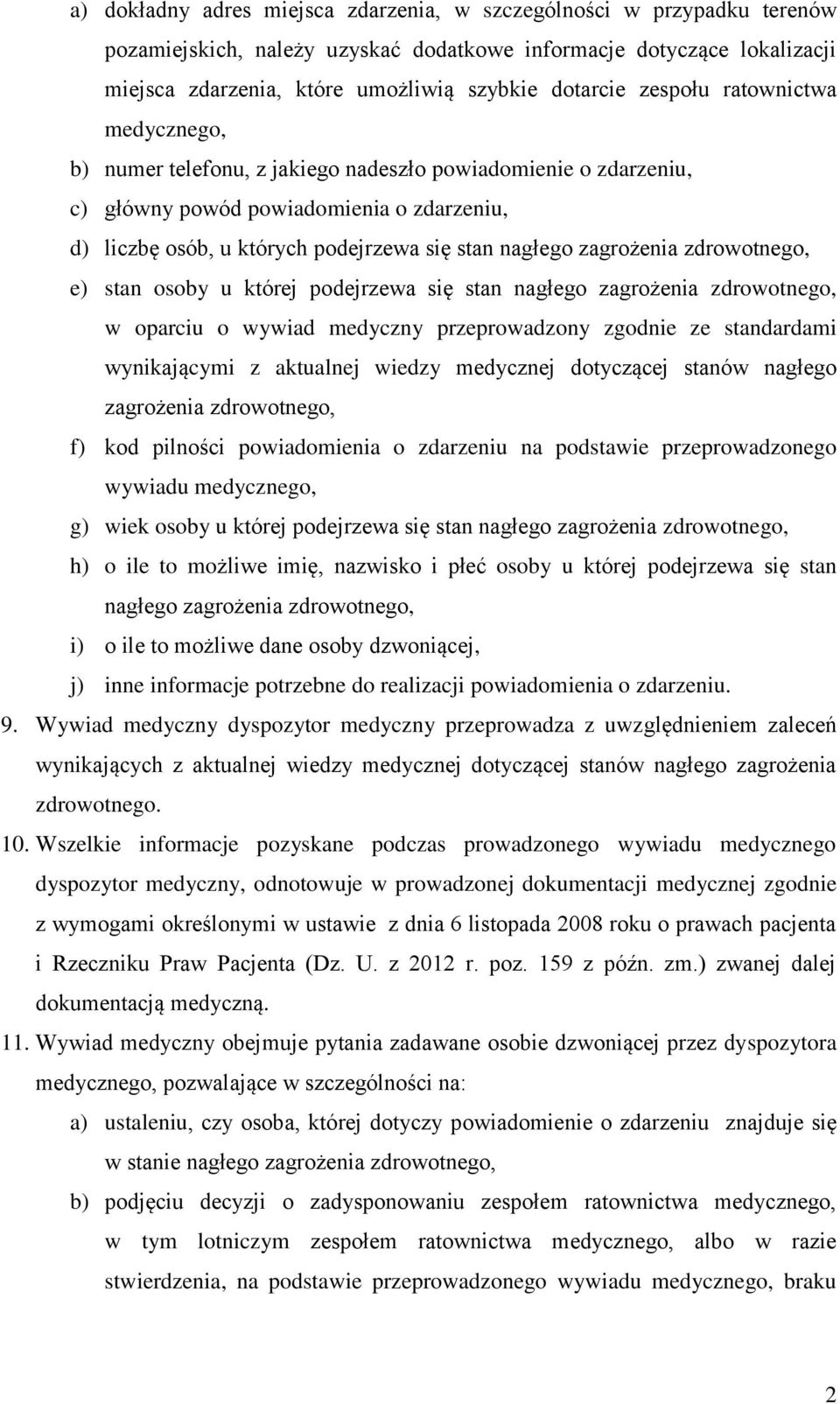 a) dokładny adres miejsca zdarzenia, w szczególności w przypadku terenów pozamiejskich, należy uzyskać dodatkowe informacje dotyczące lokalizacji miejsca zdarzenia, które umożliwią szybkie dotarcie zespołu ratownictwa medycznego,

b) numer telefonu, z jakiego nadeszło powiadomienie o zdarzeniu,

c) główny powód powiadomienia o zdarzeniu,

d) liczbę osób, u których podejrzewa się stan nagłego zagrożenia zdrowotnego,

e) stan osoby u której podejrzewa się stan nagłego zagrożenia zdrowotnego, w oparciu o wywiad medyczny przeprowadzony zgodnie ze standardami wynikającymi z aktualnej wiedzy medycznej dotyczącej stanów nagłego zagrożenia zdrowotnego,

f) kod pilności powiadomienia o zdarzeniu na podstawie przeprowadzonego wywiadu medycznego,

g) wiek osoby u której podejrzewa się stan nagłego zagrożenia zdrowotnego,

h) o ile to możliwe imię, nazwisko i płeć osoby u której podejrzewa się stan nagłego zagrożenia zdrowotnego,

i) o ile to możliwe dane osoby dzwoniącej,

j) inne informacje potrzebne do realizacji powiadomienia o zdarzeniu.

9. Wywiad medyczny dyspozytor medyczny przeprowadza z uwzględnieniem zaleceń wynikających z aktualnej wiedzy medycznej dotyczącej stanów nagłego zagrożenia zdrowotnego.

10. Wszelkie informacje pozyskane podczas prowadzonego wywiadu medycznego dyspozytor medyczny, odnotowuje w prowadzonej dokumentacji medycznej zgodnie z wymogami określonymi w ustawie z dnia 6 listopada 2008 roku o prawach pacjenta i Rzeczniku Praw Pacjenta (Dz. U. z 2012 r. poz. 159 z późn. zm.) zwanej dalej dokumentacją medyczną.

11. Wywiad medyczny obejmuje pytania zadawane osobie dzwoniącej przez dyspozytora medycznego, pozwalające w szczególności na:

a) ustaleniu, czy osoba, której dotyczy powiadomienie o zdarzeniu znajduje się w stanie nagłego zagrożenia zdrowotnego,

b) podjęciu decyzji o zadysponowaniu zespołem ratownictwa medycznego, w tym lotniczym zespołem ratownictwa medycznego, albo w razie stwierdzenia, na podstawie przeprowadzonego wywiadu medycznego, braku

2